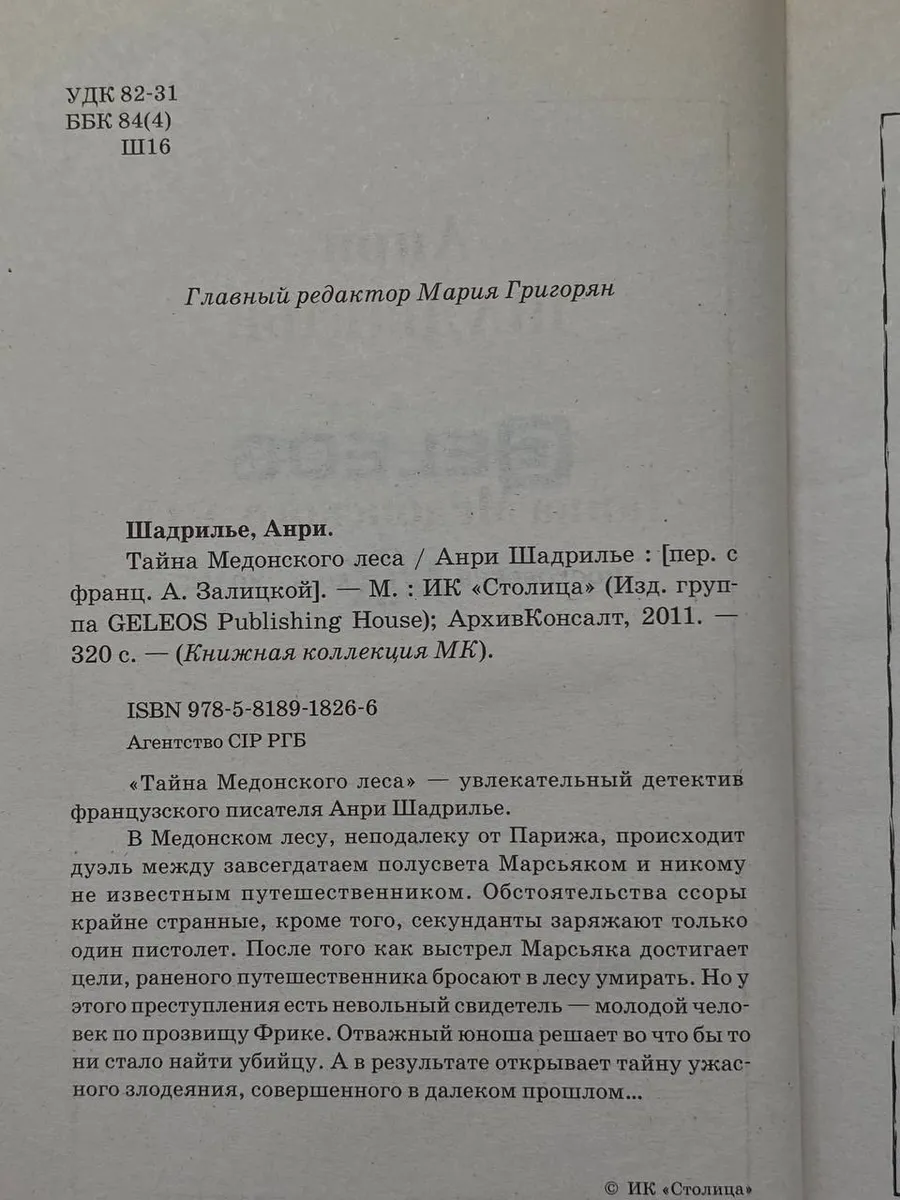 УДК 82-31
ББК 84(4)
Ш16

Главный редактор Мария Григорян

Шадрилье, Анри.

Тайна Медонского леса / Анри Шадрилье : [пер. с франц. А. Залицкой]. — М. : ИК «Столица» (Изд. группа GELEOS Publishing House); АрхивКонсалт, 2011. — 320 с. — (Книжная коллекция МК).

ISBN 978-5-8189-1826-6
Агентство CIP РГБ

«Тайна Медонского леса» — увлекательный детектив французского писателя Анри Шадрилье.

В Медонском лесу, неподалеку от Парижа, происходит дуэль между завсегдатаем полусвета Марсьяком и никому не известным путешественником. Обстоятельства ссоры крайне странные, кроме того, секунданты заряжают только один пистолет. После того как выстрел Марсьяка достигает цели, раненого путешественника бросают в лесу умирать. Но у этого преступления есть невольный свидетель — молодой человек по прозвищу Фрике. Отважный юноша решает во что бы то ни стало найти убийцу. А в результате открывает тайну ужасного злодеяния, совершенного в далеком прошлом...

© ИК «Столица»